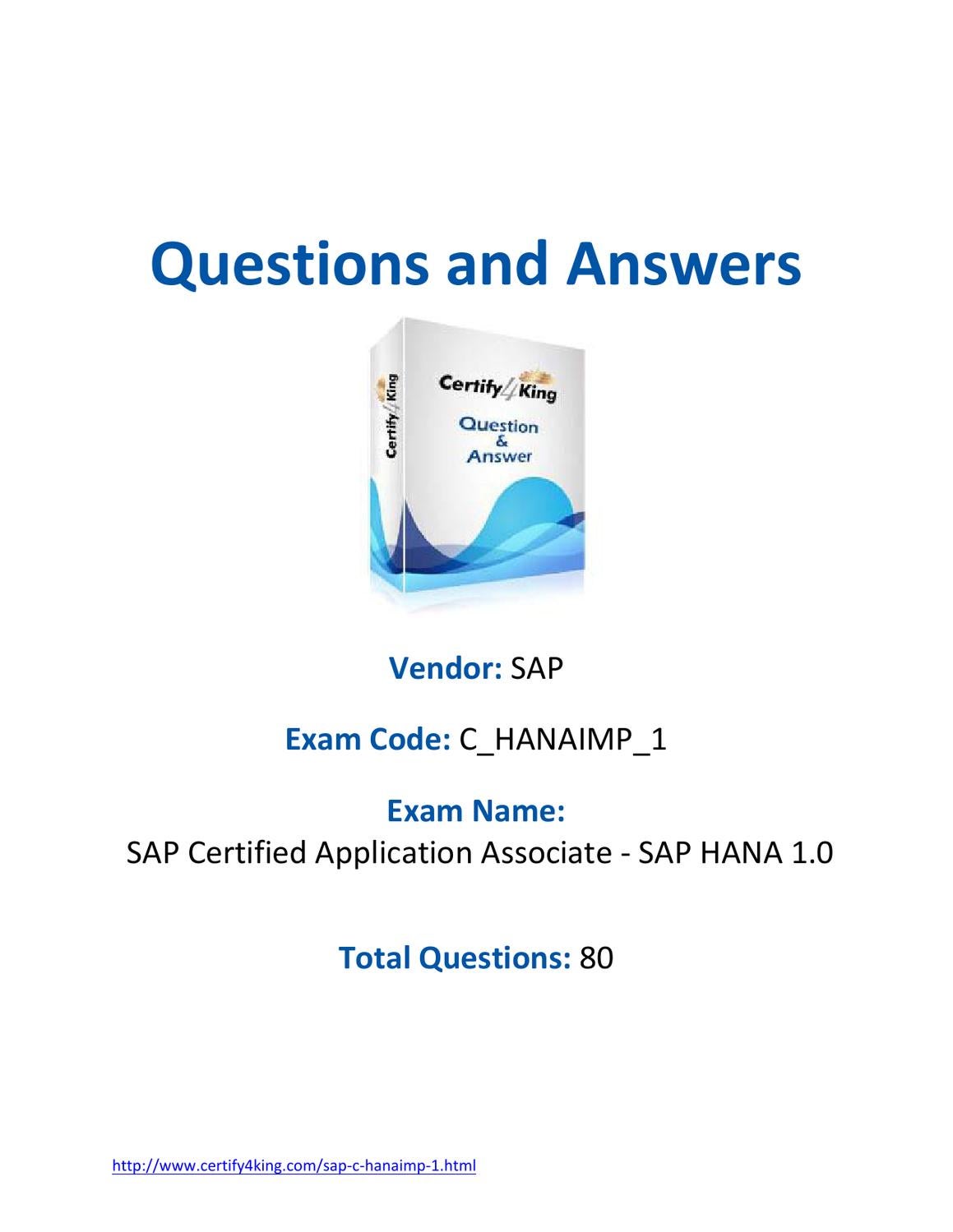 Questions and Answers

Certify4King

Certify4King
Question
&
Answer

Vendor: SAP

Exam Code: C_HANAIMP_1

Exam Name:
SAP Certified Application Associate - SAP HANA 1.0

Total Questions: 80

http://www.certify4king.com/sap-c-hanaimp-1.html